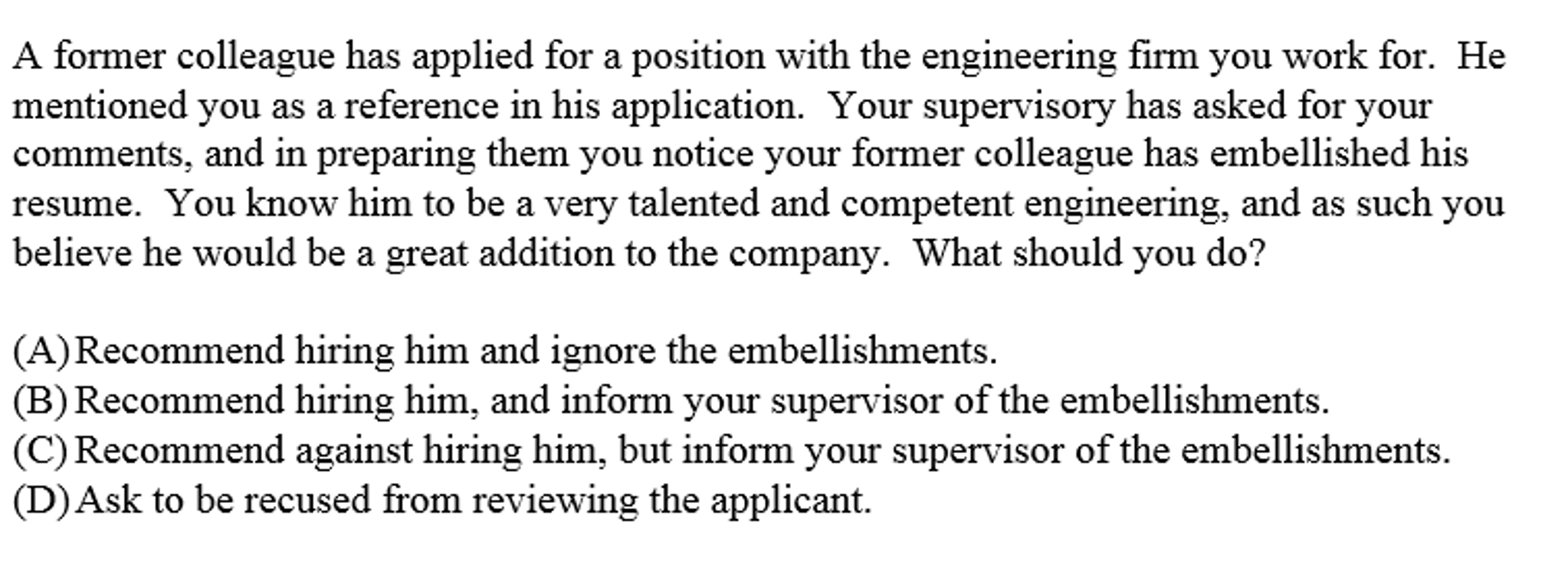 A former colleague has applied for a position with the engineering firm you work for. He mentioned you as a reference in his application. Your supervisory has asked for your comments, and in preparing them you notice your former colleague has embellished his resume. You know him to be a very talented and competent engineering, and as such you believe he would be a great addition to the company. What should you do?

(A) Recommend hiring him and ignore the embellishments.
(B) Recommend hiring him, and inform your supervisor of the embellishments.
(C) Recommend against hiring him, but inform your supervisor of the embellishments.
(D) Ask to be recused from reviewing the applicant.